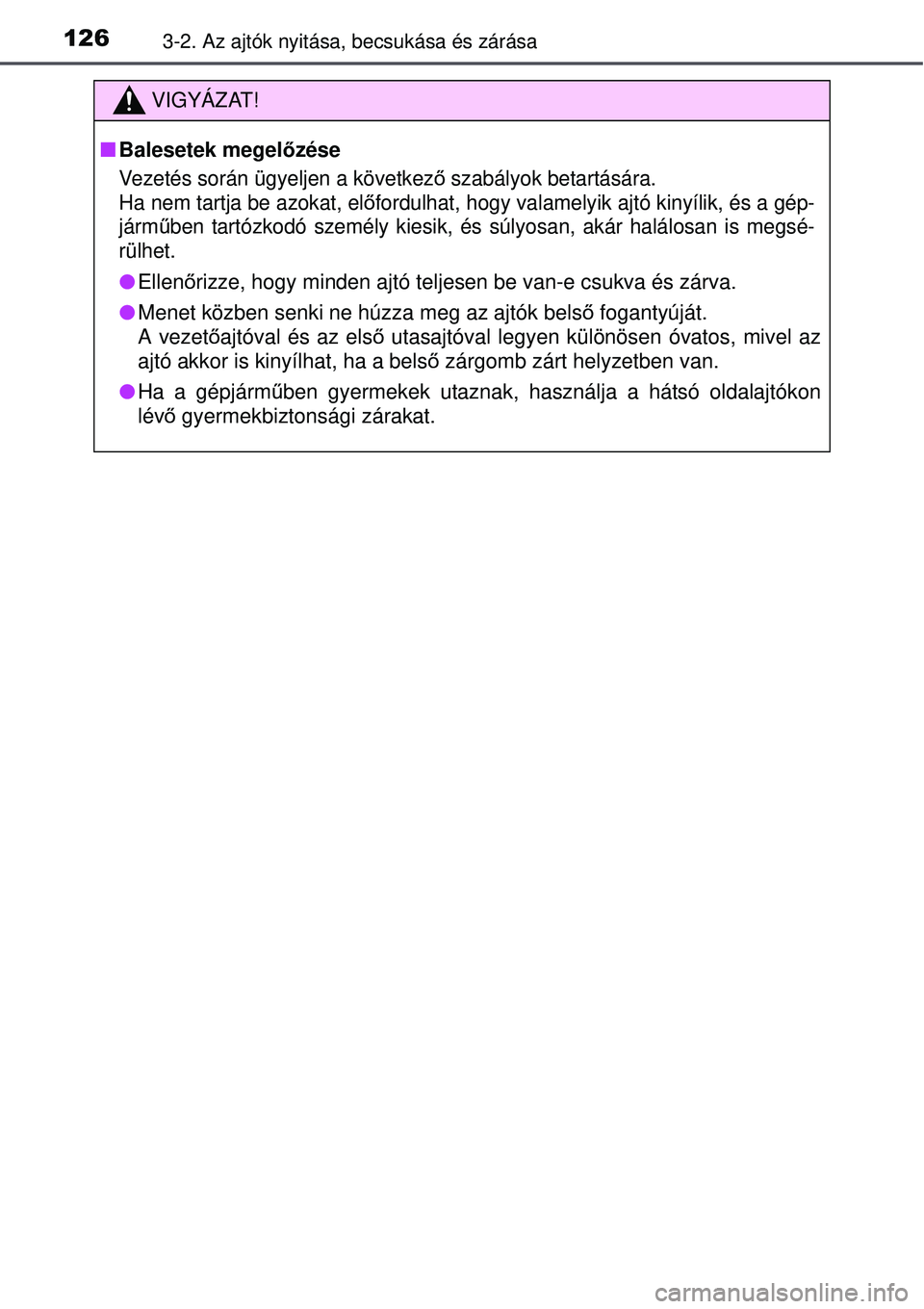 126 3-2. Az ajtók nyitása, becsukása és zárása

VIGYÁZAT!

■ Balesetek megelőzése

Vezetés során ügyeljen a következő szabályok betartására.
Ha nem tartja be azokat, előfordulhat, hogy valamelyik ajtó kinyílik, és a gépjárműben tartózkodó személy kiesik, és súlyosan, akár halálosan is megsérülhet.

● Ellenőrizze, hogy minden ajtó teljesen be van-e csukva és zárva.

● Menet közben senki ne húzza meg az ajtók belső fogantyúját.
A vezetőajtóval és az első utasajtóval legyen különösen óvatos, mivel az ajtó akkor is kinyílhat, ha a belső zárgomb zárt helyzetben van.

● Ha a gépjárműben gyermekek utaznak, használja a hátsó oldalajtókon lévő gyermekbiztonsági zárakat.

carmanualsonline.info